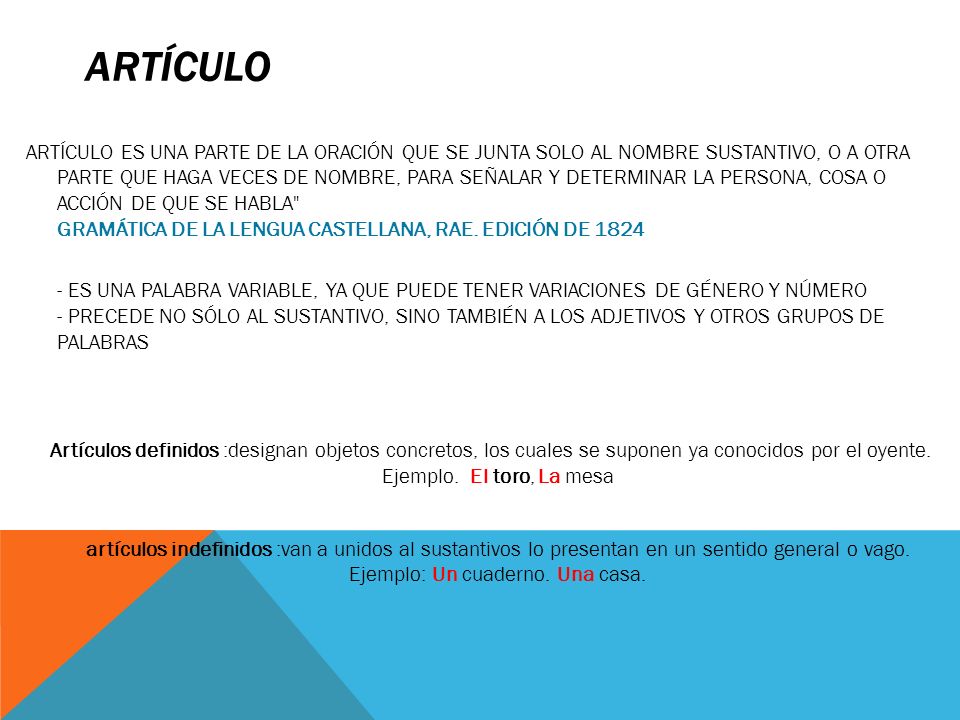 ARTÍCULO

ARTÍCULO ES UNA PARTE DE LA ORACIÓN QUE SE JUNTA SOLO AL NOMBRE SUSTANTIVO, O A OTRA PARTE QUE HAGA VECES DE NOMBRE, PARA SEÑALAR Y DETERMINAR LA PERSONA, COSA O ACCIÓN DE QUE SE HABLA"
GRAMÁTICA DE LA LENGUA CASTELLANA, RAE. EDICIÓN DE 1824

- ES UNA PALABRA VARIABLE, YA QUE PUEDE TENER VARIACIONES DE GÉNERO Y NÚMERO
- PRECEDE NO SÓLO AL SUSTANTIVO, SINO TAMBIÉN A LOS ADJETIVOS Y OTROS GRUPOS DE PALABRAS

Artículos definidos :designan objetos concretos, los cuales se suponen ya conocidos por el oyente. Ejemplo. El toro, La mesa

artículos indefinidos :van a unidos al sustantivos lo presentan en un sentido general o vago. Ejemplo: Un cuaderno. Una casa.